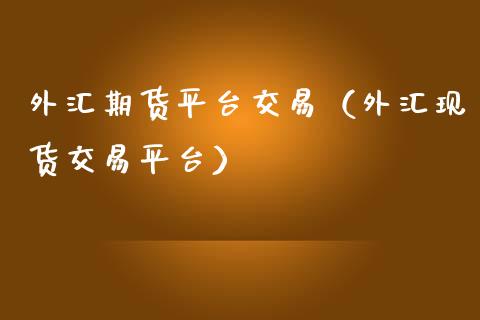 外汇期货平台交易（外汇现货交易平台）